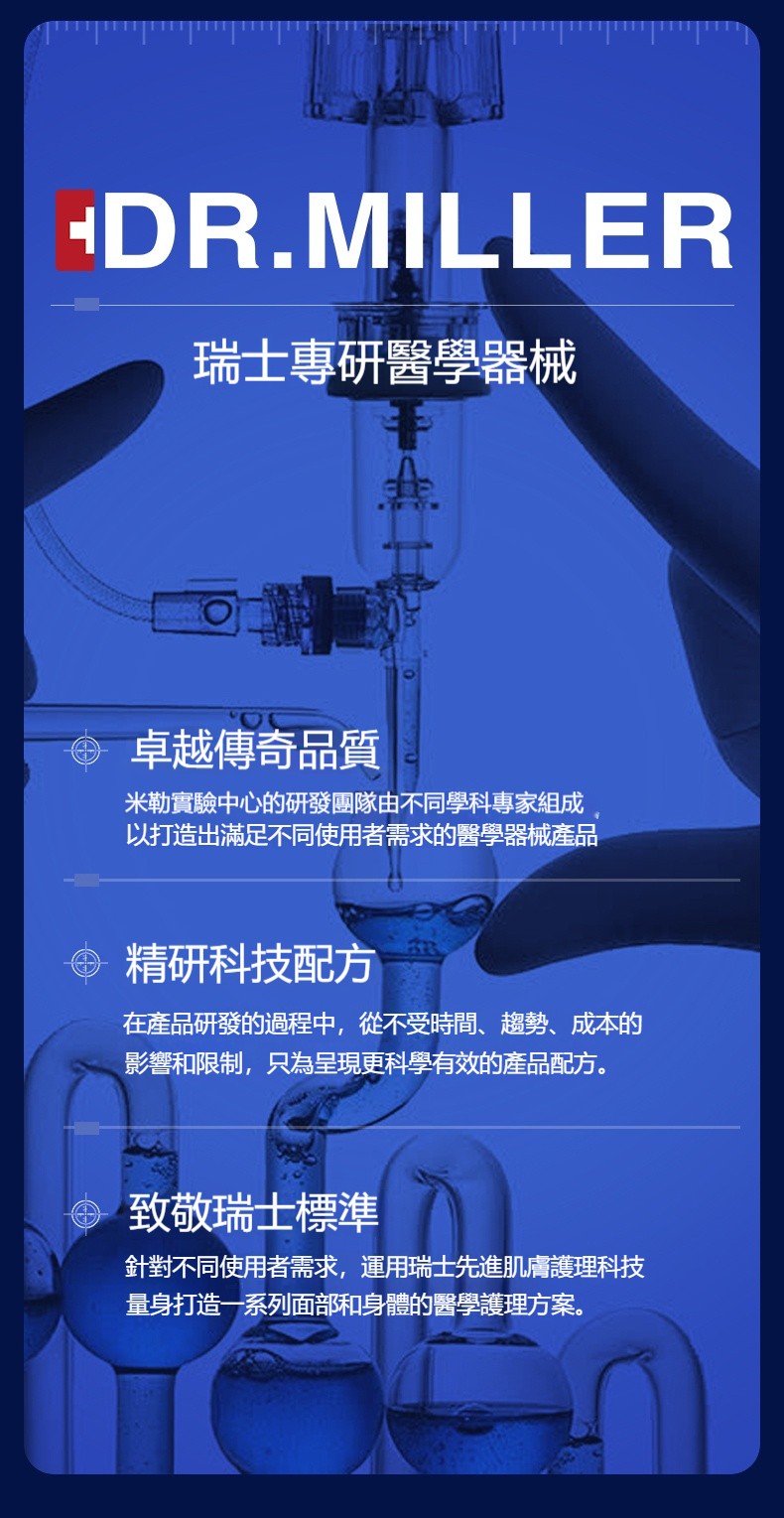 DR.MILLER

瑞士專研醫學器械

卓越傳奇品質

米勒實驗中心的研發團隊由不同學科專家組成
以打造出滿足不同使用者需求的醫學器械產品

精研科技配方

在產品研發的過程中，從不受時間、趨勢、成本的影響和限制，只為呈現更科學有效的產品配方。

致敬瑞士標準

針對不同使用者需求，運用瑞士先進肌膚護理科技量身打造一系列面部和身體的醫學護理方案。